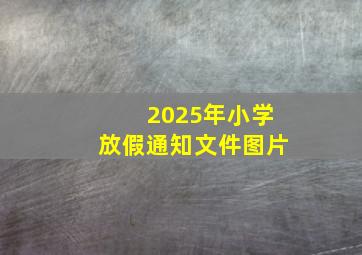 2025年小学
放假通知文件图片